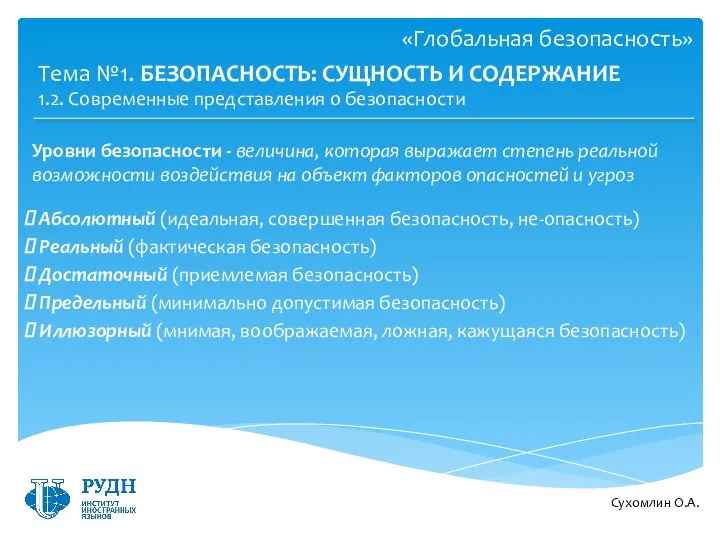 «Глобальная безопасность»

Тема №1. БЕЗОПАСНОСТЬ: СУЩНОСТЬ И СОДЕРЖАНИЕ
1.2. Современные представления о безопасности

Уровни безопасности - величина, которая выражает степень реальной возможности воздействия на объект факторов опасностей и угроз

 Абсолютный (идеальная, совершенная безопасность, не-опасность)
 Реальный (фактическая безопасность)
 Достаточный (приемлемая безопасность)
 Предельный (минимально допустимая безопасность)
 Иллюзорный (мнимая, воображаемая, ложная, кажущаяся безопасность)

РУДН
ИНСТИТУТ ИНОСТРАННЫХ ЯЗЫКОВ

Сухомлин О.А.